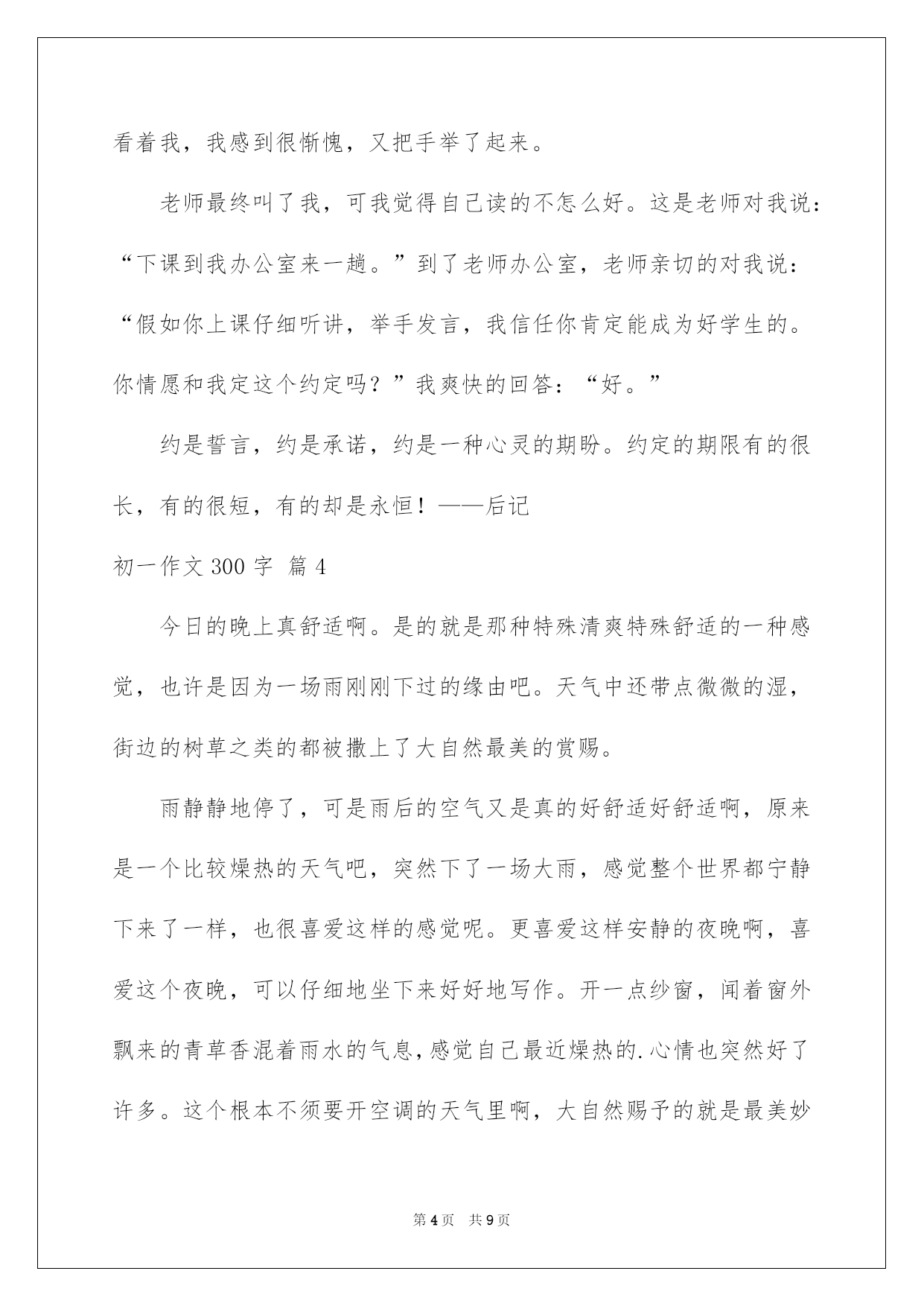 看着我，我感到很惭愧，又把手举了起来。

老师最终叫了我，可我觉得自己读的不怎么好。这是老师对我说：“下课到我办公室来一趟。”到了老师办公室，老师亲切的对我说：“假如你上课仔细听讲，举手发言，我信任你肯定能成为好学生的。你情愿和我定这个约定吗？”我爽快的回答：“好。”

约是誓言，约是承诺，约是一种心灵的期盼。约定的期限有的很长，有的很短，有的却是永恒！——后记

初一作文 300 字 篇 4

今日的晚上真舒适啊。是的就是那种特殊清爽特殊舒适的一种感觉，也许是因为一场雨刚刚下过的缘由吧。天气中还带点微微的湿，街边的树草之类的都被撒上了大自然最美的赏赐。

雨静静地停了，可是雨后的空气又是真的好舒适好舒适啊，原来是一个比较燥热的天气吧，突然下了一场大雨，感觉整个世界都宁静下来了一样，也很喜爱这样的感觉呢。更喜爱这样安静的夜晚啊，喜爱这个夜晚，可以仔细地坐下来好好地写作。开一点纱窗，闻着窗外飘来的青草香混着雨水的气息，感觉自己最近燥热的.心情也突然好了许多。这个根本不须要开空调的天气里啊，大自然赐予的就是最美妙

第 4 页　共 9 页